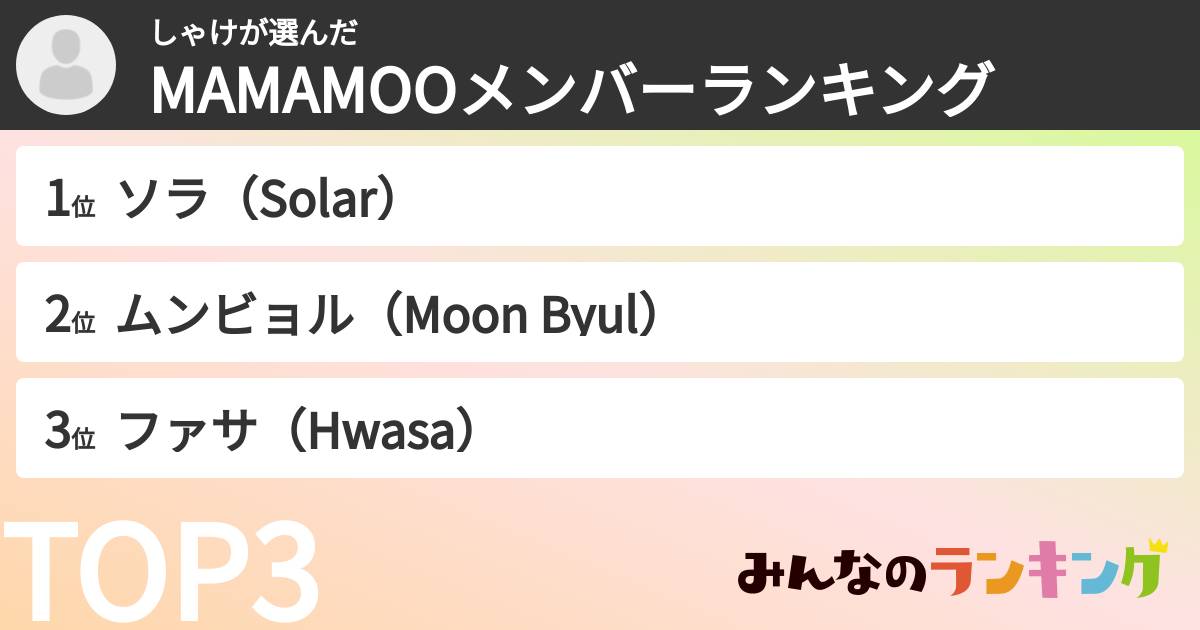 しゃけが選んだ
MAMAMOOメンバーランキング

1位 ソラ（Solar）

2位 ムンビョル（Moon Byul）

3位 ファサ（Hwasa）

TOP3

みんなのランキング